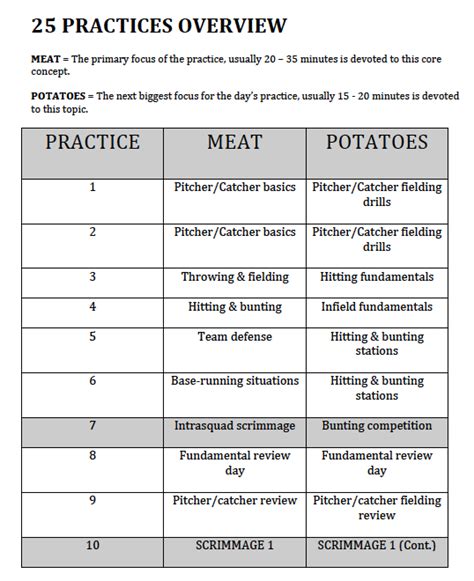 25 PRACTICES OVERVIEW

MEAT = The primary focus of the practice, usually 20 – 35 minutes is devoted to this core concept.

POTATOES = The next biggest focus for the day's practice, usually 15 - 20 minutes is devoted to this topic.

| PRACTICE | MEAT | POTATOES |
|---|---|---|
| 1 | Pitcher/Catcher basics | Pitcher/Catcher fielding drills |
| 2 | Pitcher/Catcher basics | Pitcher/Catcher fielding drills |
| 3 | Throwing & fielding | Hitting fundamentals |
| 4 | Hitting & bunting | Infield fundamentals |
| 5 | Team defense | Hitting & bunting stations |
| 6 | Base-running situations | Hitting & bunting stations |
| 7 | Intrasquad scrimmage | Bunting competition |
| 8 | Fundamental review day | Fundamental review day |
| 9 | Pitcher/catcher review | Pitcher/catcher fielding review |
| 10 | SCRIMMAGE 1 | SCRIMMAGE 1 (Cont.) |